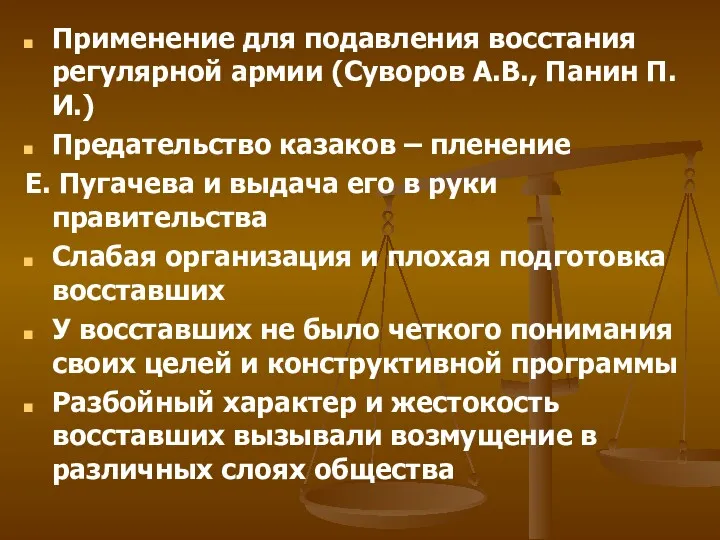 Применение для подавления восстания регулярной армии (Суворов А.В., Панин П. И.)

Предательство казаков – пленение

Е. Пугачева и выдача его в руки правительства

Слабая организация и плохая подготовка восставших

У восставших не было четкого понимания своих целей и конструктивной программы

Разбойный характер и жестокость восставших вызывали возмущение в различных слоях общества